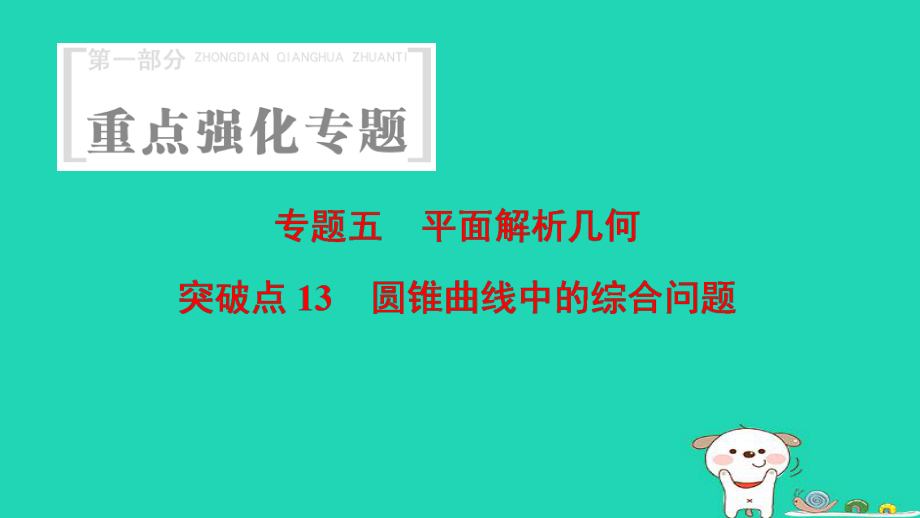 第一部分 ZHONGDIAN QIANGHUA ZHUANTI

重点强化专题

专题五　平面解析几何

突破点 13　圆锥曲线中的综合问题